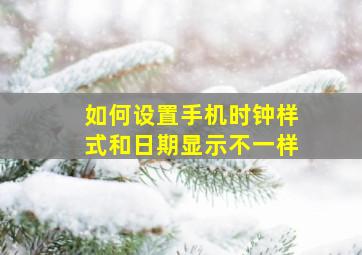 如何设置手机时钟样式和日期显示不一样